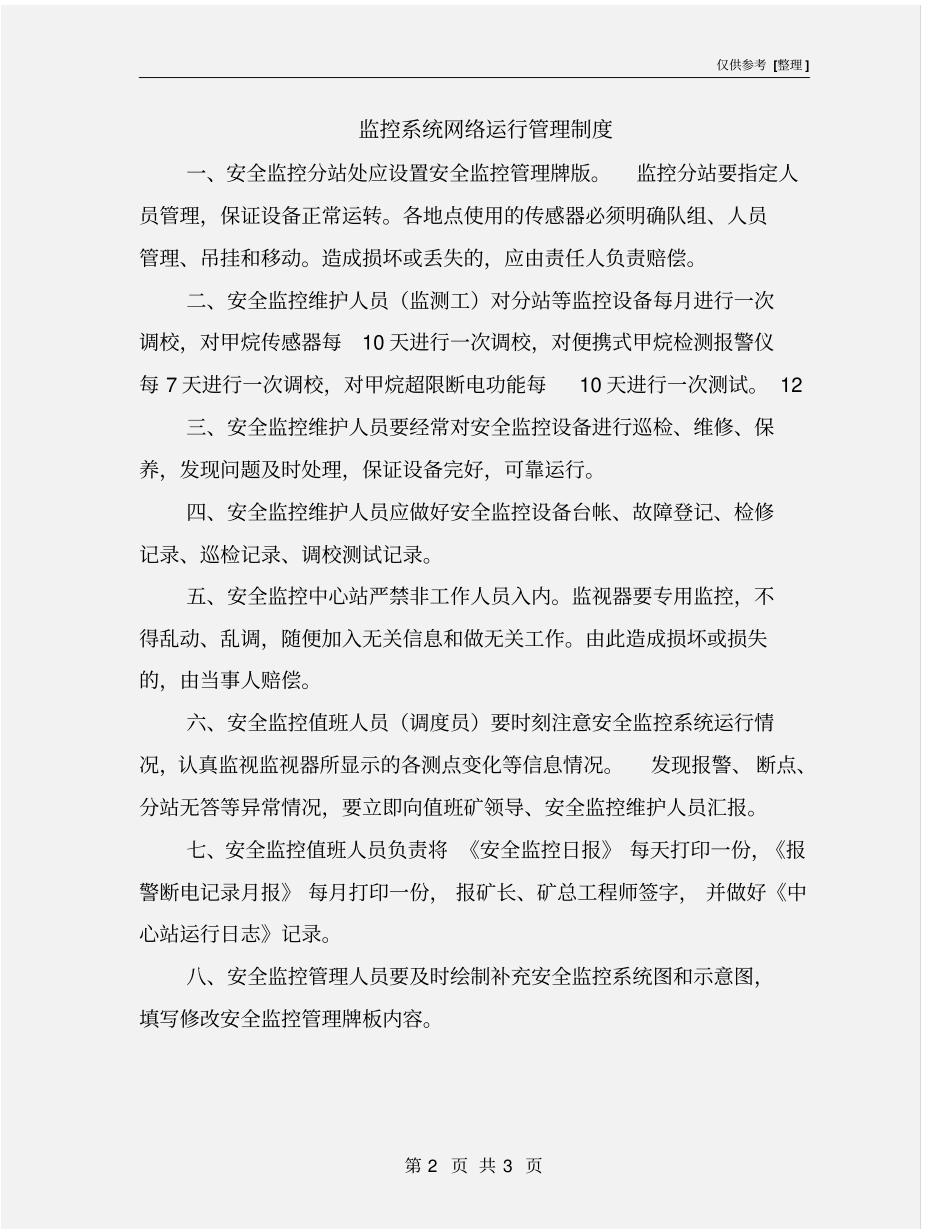 仅供参考 [整理]

监控系统网络运行管理制度

一、安全监控分站处应设置安全监控管理牌版。 监控分站要指定人员管理，保证设备正常运转。各地点使用的传感器必须明确队组、人员管理、吊挂和移动。造成损坏或丢失的，应由责任人负责赔偿。

二、安全监控维护人员（监测工）对分站等监控设备每月进行一次调校，对甲烷传感器每 10 天进行一次调校，对便携式甲烷检测报警仪每 7 天进行一次调校，对甲烷超限断电功能每 10 天进行一次测试。 12

三、安全监控维护人员要经常对安全监控设备进行巡检、维修、保养，发现问题及时处理，保证设备完好，可靠运行。

四、安全监控维护人员应做好安全监控设备台帐、故障登记、检修记录、巡检记录、调校测试记录。

五、安全监控中心站严禁非工作人员入内。监视器要专用监控，不得乱动、乱调，随便加入无关信息和做无关工作。由此造成损坏或损失的，由当事人赔偿。

六、安全监控值班人员（调度员）要时刻注意安全监控系统运行情况，认真监视监视器所显示的各测点变化等信息情况。 发现报警、断点、分站无答等异常情况，要立即向值班矿领导、安全监控维护人员汇报。

七、安全监控值班人员负责将 《安全监控日报》 每天打印一份，《报警断电记录月报》 每月打印一份， 报矿长、矿总工程师签字， 并做好《中心站运行日志》记录。

八、安全监控管理人员要及时绘制补充安全监控系统图和示意图，填写修改安全监控管理牌板内容。

第 2 页 共 3 页